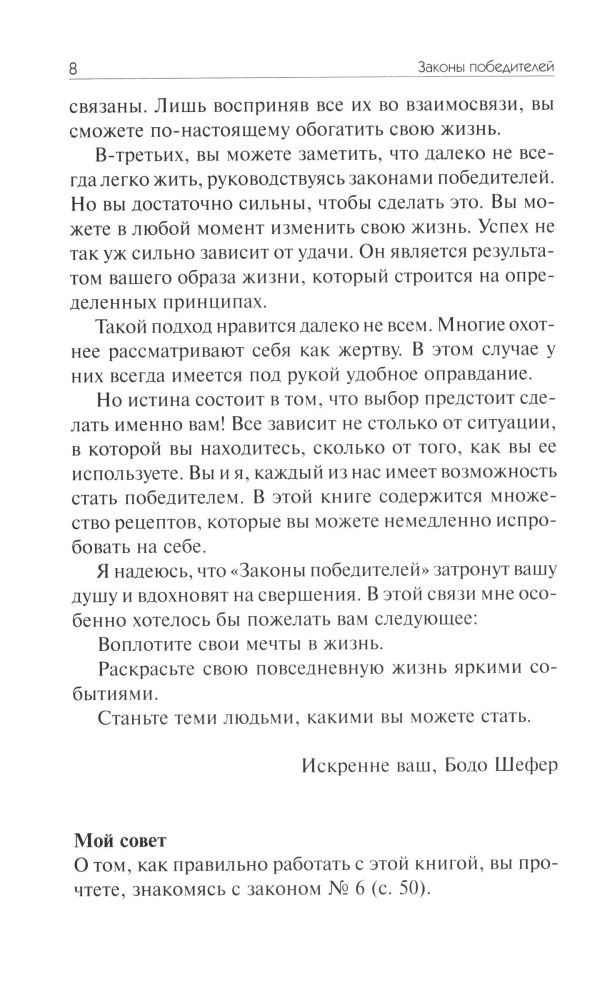 8

Законы победителей

связаны. Лишь восприняв все их во взаимосвязи, вы сможете по-настоящему обогатить свою жизнь.

В-третьих, вы можете заметить, что далеко не всегда легко жить, руководствуясь законами победителей. Но вы достаточно сильны, чтобы сделать это. Вы можете в любой момент изменить свою жизнь. Успех не так уж сильно зависит от удачи. Он является результатом вашего образа жизни, который строится на определенных принципах.

Такой подход нравится далеко не всем. Многие охотнее рассматривают себя как жертву. В этом случае у них всегда имеется под рукой удобное оправдание.

Но истина состоит в том, что выбор предстоит сделать именно вам! Все зависит не столько от ситуации, в которой вы находитесь, сколько от того, как вы ее используете. Вы и я, каждый из нас имеет возможность стать победителем. В этой книге содержится множество рецептов, которые вы можете немедленно испробовать на себе.

Я надеюсь, что «Законы победителей» затронут вашу душу и вдохновят на свершения. В этой связи мне особенно хотелось бы пожелать вам следующее:

Воплотите свои мечты в жизнь.

Раскрасьте свою повседневную жизнь яркими событиями.

Станьте теми людьми, какими вы можете стать.

Искренне ваш, Бодо Шефер

Мой совет
О том, как правильно работать с этой книгой, вы прочтете, знакомясь с законом № 6 (с. 50).